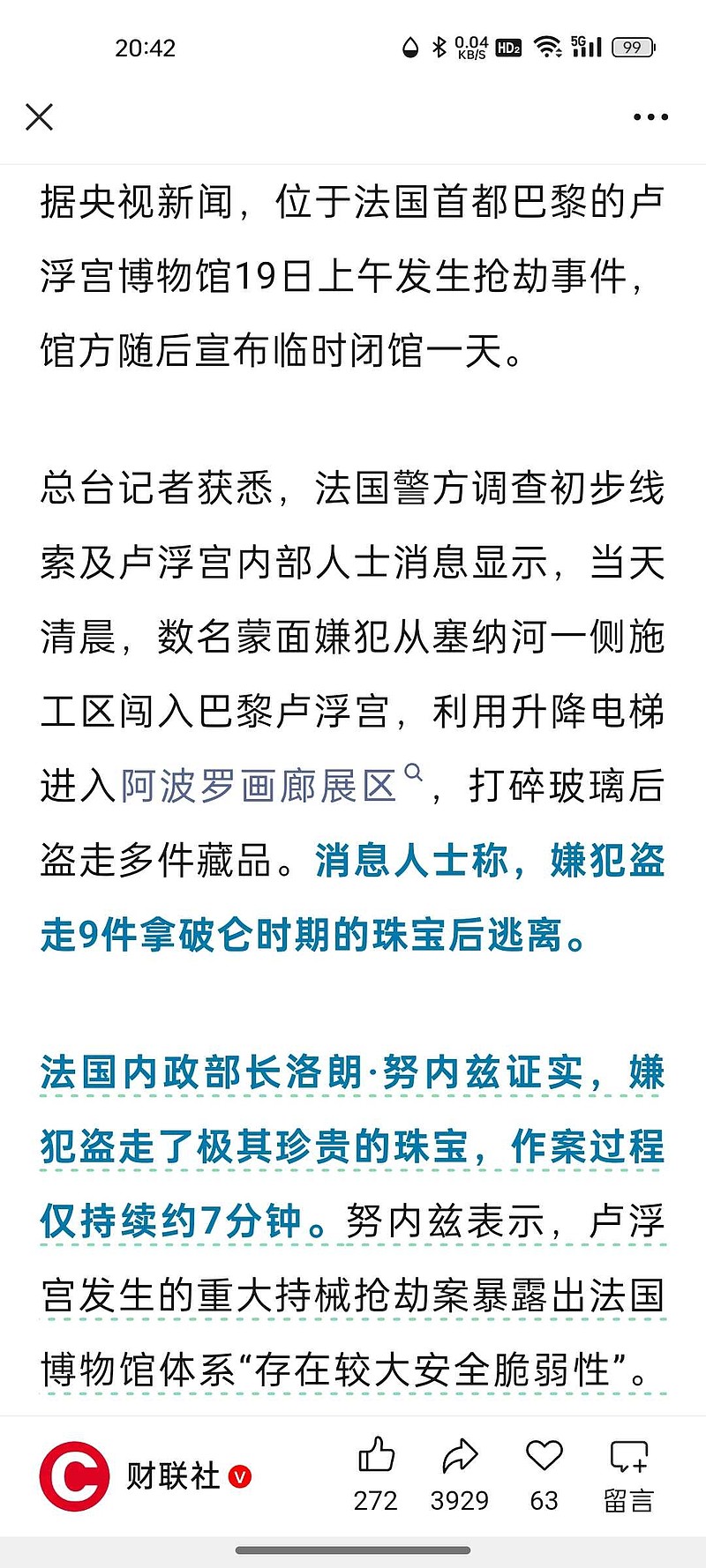 20:42 0.04 KB/S HD2 5G 99

据央视新闻，位于法国首都巴黎的卢浮宫博物馆19日上午发生抢劫事件，馆方随后宣布临时闭馆一天。

总台记者获悉，法国警方调查初步线索及卢浮宫内部人士消息显示，当天清晨，数名蒙面嫌犯从塞纳河一侧施工区闯入巴黎卢浮宫，利用升降电梯进入阿波罗画廊展区，打碎玻璃后盗走多件藏品。消息人士称，嫌犯盗走9件拿破仑时期的珠宝后逃离。

法国内政部长洛朗·努内兹证实，嫌犯盗走了极其珍贵的珠宝，作案过程仅持续约7分钟。努内兹表示，卢浮宫发生的重大持械抢劫案暴露出法国博物馆体系“存在较大安全脆弱性”。

财联社

272 3929 63 留言